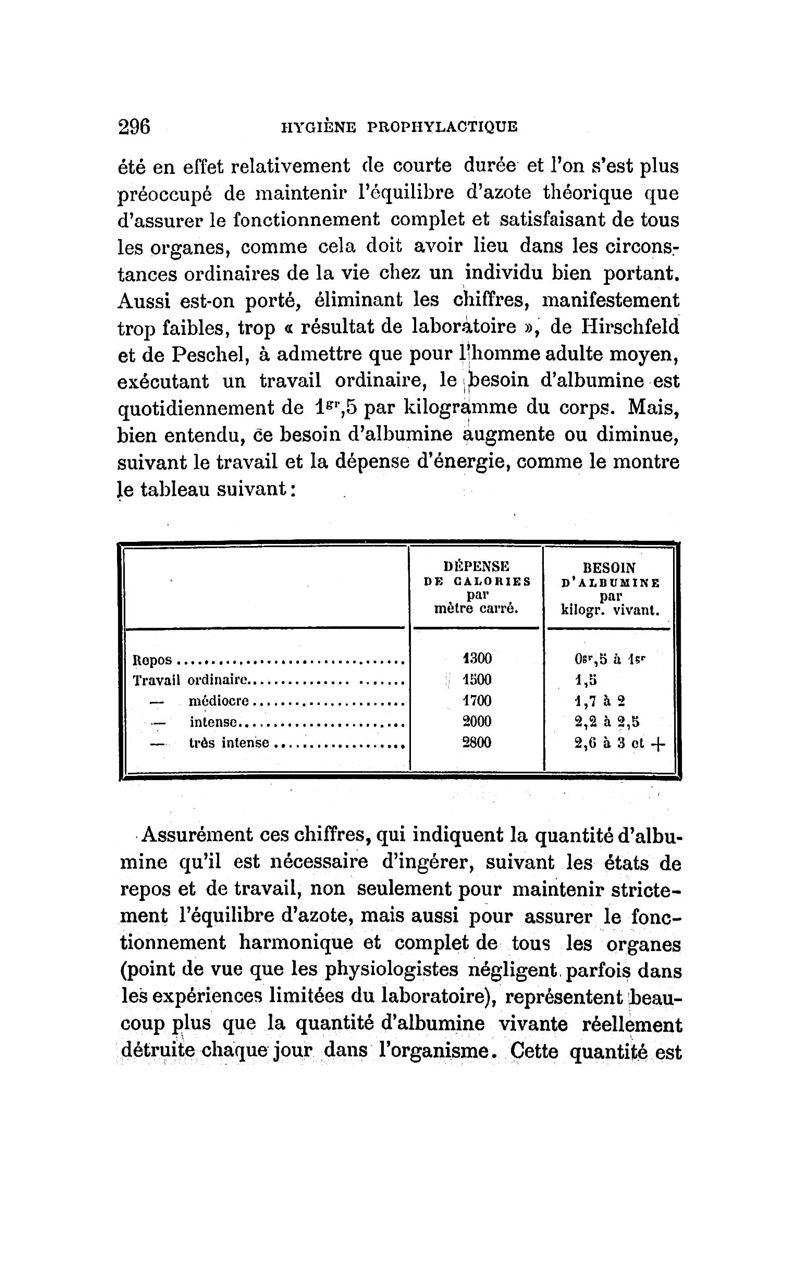 296 HYGIÈNE PROPHYLACTIQUE

été en effet relativement de courte durée et l'on s'est plus préoccupé de maintenir l'équilibre d'azote théorique que d'assurer le fonctionnement complet et satisfaisant de tous les organes, comme cela doit avoir lieu dans les circonstances ordinaires de la vie chez un individu bien portant. Aussi est-on porté, éliminant les chiffres, manifestement trop faibles, trop « résultat de laboratoire », de Hirschfeld et de Peschel, à admettre que pour l'homme adulte moyen, exécutant un travail ordinaire, le besoin d'albumine est quotidiennement de $1^{gr},5$ par kilogramme du corps. Mais, bien entendu, ce besoin d'albumine augmente ou diminue, suivant le travail et la dépense d'énergie, comme le montre le tableau suivant :

| | DÉPENSE DE CALORIES par mètre carré. | BESOIN D'ALBUMINE par kilogr. vivant. |
|---|---|---|
| Repos | 1300 | $0^{gr},5$ à $1^{gr}$ |
| Travail ordinaire | 1500 | 1,5 |
| — médiocre | 1700 | 1,7 à 2 |
| — intense | 2000 | 2,2 à 2,5 |
| — très intense | 2800 | 2,6 à 3 et + |

Assurément ces chiffres, qui indiquent la quantité d'albumine qu'il est nécessaire d'ingérer, suivant les états de repos et de travail, non seulement pour maintenir strictement l'équilibre d'azote, mais aussi pour assurer le fonctionnement harmonique et complet de tous les organes (point de vue que les physiologistes négligent parfois dans les expériences limitées du laboratoire), représentent beaucoup plus que la quantité d'albumine vivante réellement détruite chaque jour dans l'organisme. Cette quantité est